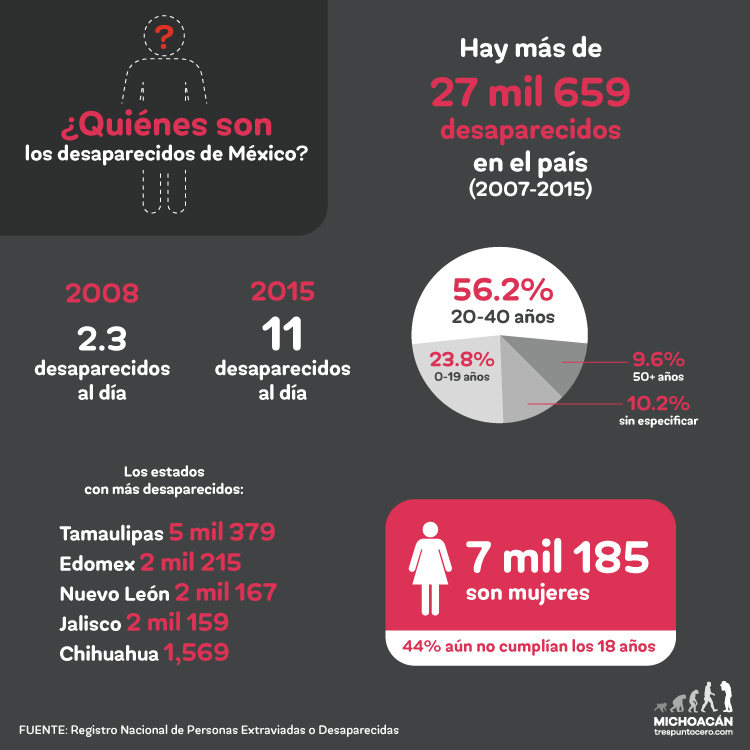 ?

¿Quiénes son
los desaparecidos de México?

Hay más de
27 mil 659
desaparecidos
en el país
(2007-2015)

2008
2.3
desaparecidos
al día

2015
11
desaparecidos
al día

56.2%
20-40 años

23.8%
0-19 años

9.6%
50+ años

10.2%
sin especificar

Los estados
con más desaparecidos:

Tamaulipas 5 mil 379
Edomex 2 mil 215
Nuevo León 2 mil 167
Jalisco 2 mil 159
Chihuahua 1,569

7 mil 185
son mujeres

44% aún no cumplían los 18 años

FUENTE: Registro Nacional de Personas Extraviadas o Desaparecidas

MICHOACÁN
trespuntocero.com